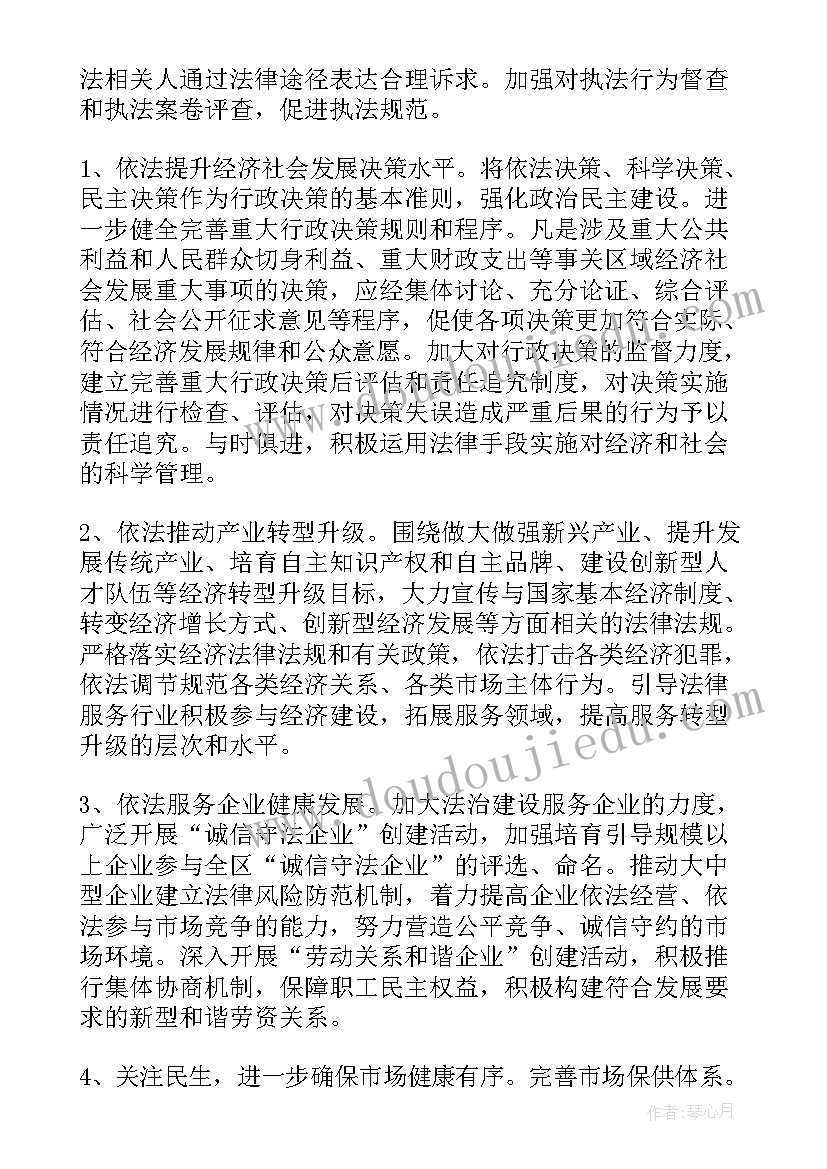 法相关人通过法律途径表达合理诉求。加强对执法行为督查和执法案卷评查，促进执法规范。

1、依法提升经济社会发展决策水平。将依法决策、科学决策、民主决策作为行政决策的基本准则，强化政治民主建设。进一步健全完善重大行政决策规则和程序。凡是涉及重大公共利益和人民群众切身利益、重大财政支出等事关区域经济社会发展重大事项的决策，应经集体讨论、充分论证、综合评估、社会公开征求意见等程序，促使各项决策更加符合实际、符合经济发展规律和公众意愿。加大对行政决策的监督力度，建立完善重大行政决策后评估和责任追究制度，对决策实施情况进行检查、评估，对决策失误造成严重后果的行为予以责任追究。与时俱进，积极运用法律手段实施对经济和社会的科学管理。

2、依法推动产业转型升级。围绕做大做强新兴产业、提升发展传统产业、培育自主知识产权和自主品牌、建设创新型人才队伍等经济转型升级目标，大力宣传与国家基本经济制度、转变经济增长方式、创新型经济发展等方面相关的法律法规。严格落实经济法律法规和有关政策，依法打击各类经济犯罪，依法调节规范各类经济关系、各类市场主体行为。引导法律服务行业积极参与经济建设，拓展服务领域，提高服务转型升级的层次和水平。

3、依法服务企业健康发展。加大法治建设服务企业的力度，广泛开展“诚信守法企业”创建活动，加强培育引导规模以上企业参与全区“诚信守法企业”的评选、命名。推动大中型企业建立法律风险防范机制，着力提高企业依法经营、依法参与市场竞争的能力，努力营造公平竞争、诚信守约的市场环境。深入开展“劳动关系和谐企业”创建活动，积极推行集体协商机制，保障职工民主权益，积极构建符合发展要求的新型和谐劳资关系。

4、关注民生，进一步确保市场健康有序。完善市场保供体系。

www.doudoujiedu.com

作者：琴心月